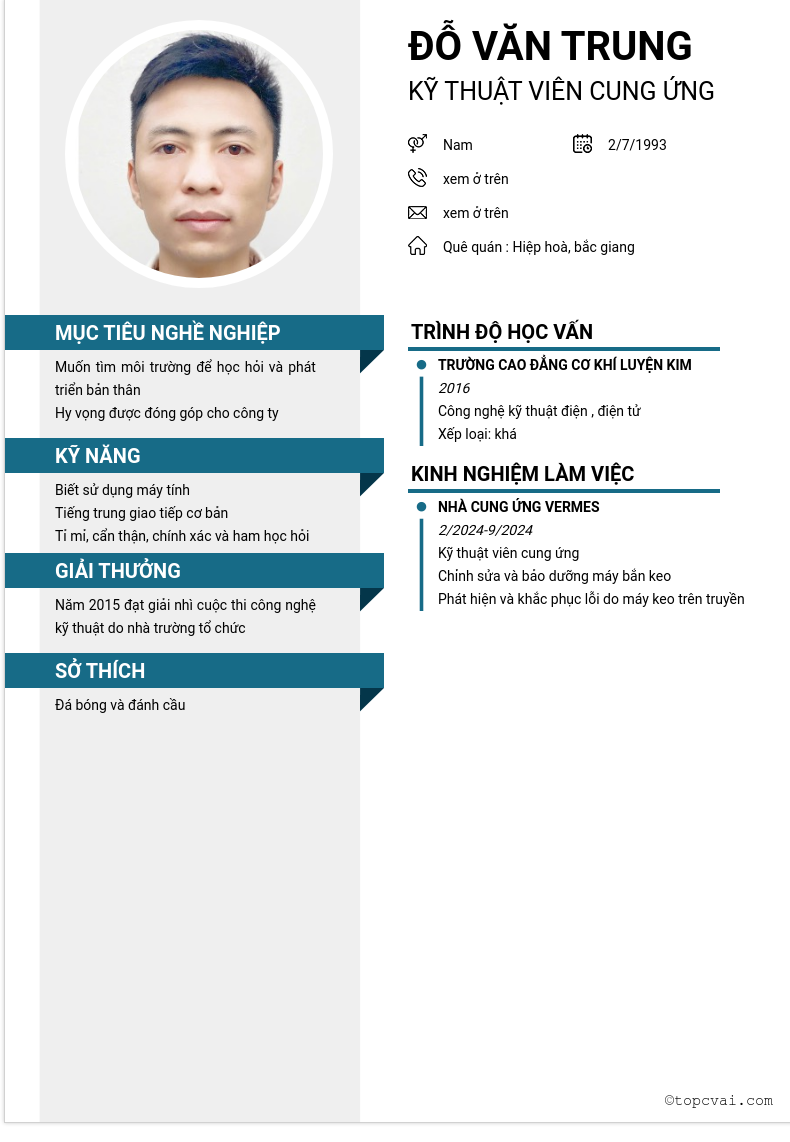 ĐỖ VĂN TRUNG

KỸ THUẬT VIÊN CUNG ỨNG

Nam

2/7/1993

xem ở trên

xem ở trên

Quê quán : Hiệp hoà, bắc giang

MỤC TIÊU NGHỀ NGHIỆP

Muốn tìm môi trường để học hỏi và phát triển bản thân

Hy vọng được đóng góp cho công ty

KỸ NĂNG

Biết sử dụng máy tính

Tiếng trung giao tiếp cơ bản

Tỉ mỉ, cẩn thận, chính xác và ham học hỏi

GIẢI THƯỞNG

Năm 2015 đạt giải nhì cuộc thi công nghệ kỹ thuật do nhà trường tổ chức

SỞ THÍCH

Đá bóng và đánh cầu

TRÌNH ĐỘ HỌC VẤN

TRƯỜNG CAO ĐẲNG CƠ KHÍ LUYỆN KIM

2016

Công nghệ kỹ thuật điện , điện tử

Xếp loại: khá

KINH NGHIỆM LÀM VIỆC

NHÀ CUNG ỨNG VERMES

2/2024-9/2024

Kỹ thuật viên cung ứng

Chỉnh sửa và bảo dưỡng máy bắn keo

Phát hiện và khắc phục lỗi do máy keo trên truyền

©topcvai.com